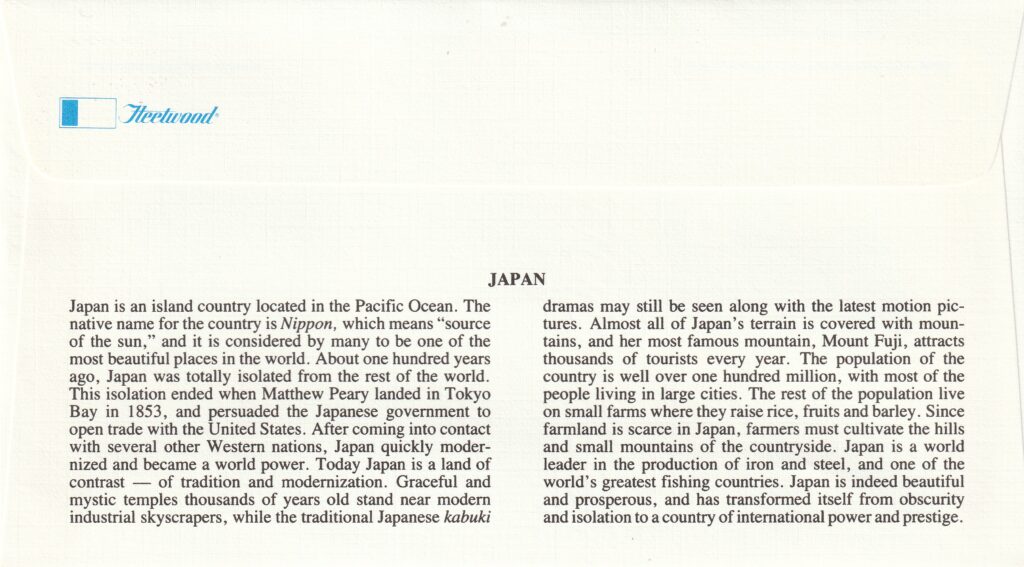 Fleetwood

JAPAN

Japan is an island country located in the Pacific Ocean. The native name for the country is Nippon, which means "source of the sun," and it is considered by many to be one of the most beautiful places in the world. About one hundred years ago, Japan was totally isolated from the rest of the world. This isolation ended when Matthew Peary landed in Tokyo Bay in 1853, and persuaded the Japanese government to open trade with the United States. After coming into contact with several other Western nations, Japan quickly modernized and became a world power. Today Japan is a land of contrast — of tradition and modernization. Graceful and mystic temples thousands of years old stand near modern industrial skyscrapers, while the traditional Japanese kabuki dramas may still be seen along with the latest motion pictures. Almost all of Japan's terrain is covered with mountains, and her most famous mountain, Mount Fuji, attracts thousands of tourists every year. The population of the country is well over one hundred million, with most of the people living in large cities. The rest of the population live on small farms where they raise rice, fruits and barley. Since farmland is scarce in Japan, farmers must cultivate the hills and small mountains of the countryside. Japan is a world leader in the production of iron and steel, and one of the world's greatest fishing countries. Japan is indeed beautiful and prosperous, and has transformed itself from obscurity and isolation to a country of international power and prestige.